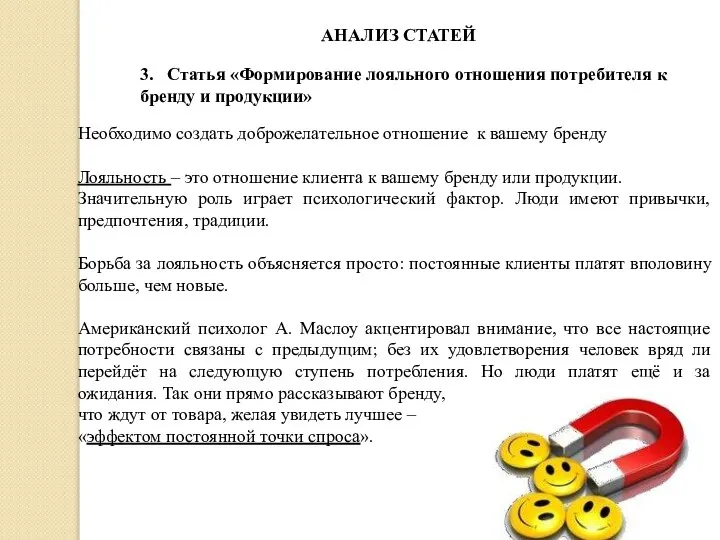 АНАЛИЗ СТАТЕЙ

3. Статья «Формирование лояльного отношения потребителя к бренду и продукции»

Необходимо создать доброжелательное отношение к вашему бренду

Лояльность – это отношение клиента к вашему бренду или продукции. Значительную роль играет психологический фактор. Люди имеют привычки, предпочтения, традиции.

Борьба за лояльность объясняется просто: постоянные клиенты платят вполовину больше, чем новые.

Американский психолог А. Маслоу акцентировал внимание, что все настоящие потребности связаны с предыдущим; без их удовлетворения человек вряд ли перейдёт на следующую ступень потребления. Но люди платят ещё и за ожидания. Так они прямо рассказывают бренду, что ждут от товара, желая увидеть лучшее – «эффектом постоянной точки спроса».